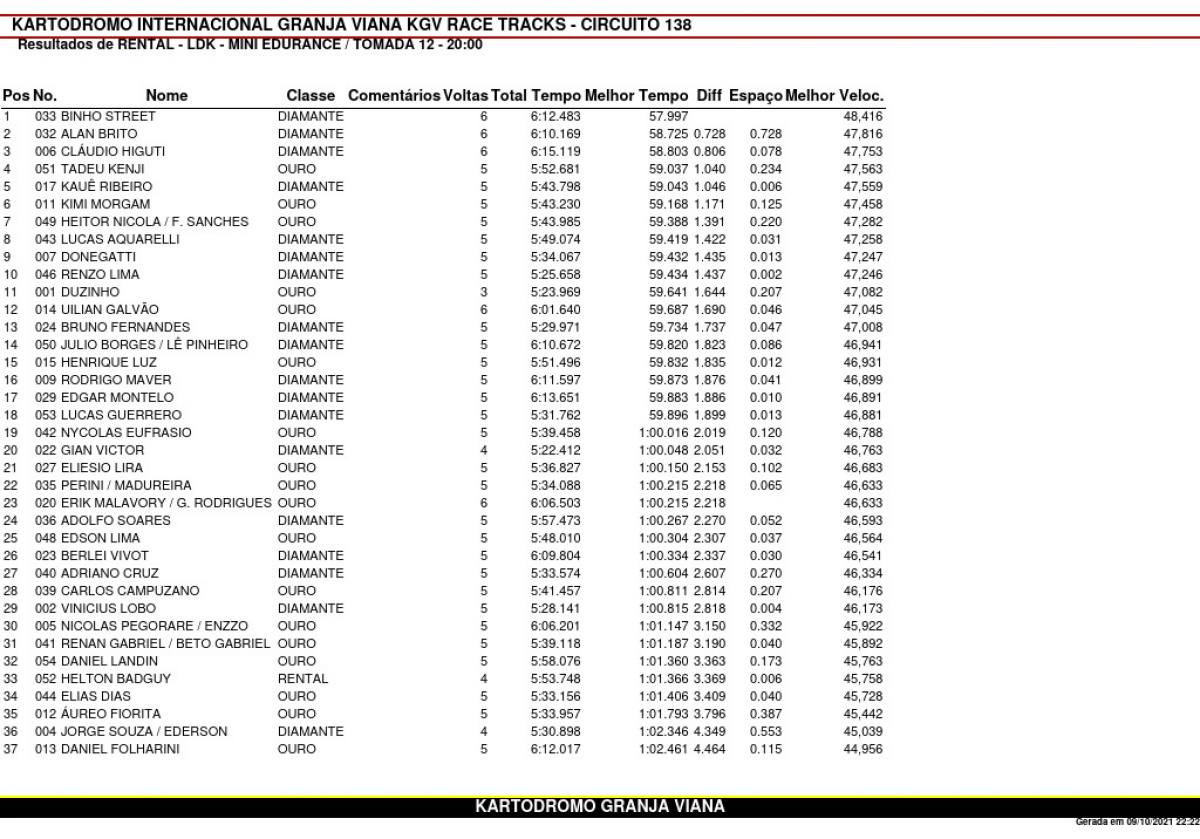 KARTODROMO INTERNACIONAL GRANJA VIANA KGV RACE TRACKS - CIRCUITO 138
Resultados de RENTAL - LDK - MINI EDURANCE / TOMADA 12 - 20:00

| Pos | No. | Nome | Classe | Comentários | Voltas | Total Tempo | Melhor Tempo | Diff | Espaço | Melhor Veloc. |
|---|---|---|---|---|---|---|---|---|---|---|
| 1 | 033 | BINHO STREET | DIAMANTE | | 6 | 6:12.483 | 57.997 | | | 48,416 |
| 2 | 032 | ALAN BRITO | DIAMANTE | | 6 | 6:10.169 | 58.725 | 0.728 | 0.728 | 47,816 |
| 3 | 006 | CLÁUDIO HIGUTI | DIAMANTE | | 6 | 6:15.119 | 58.803 | 0.806 | 0.078 | 47,753 |
| 4 | 051 | TADEU KENJI | OURO | | 5 | 5:52.681 | 59.037 | 1.040 | 0.234 | 47,563 |
| 5 | 017 | KAUÊ RIBEIRO | DIAMANTE | | 5 | 5:43.798 | 59.043 | 1.046 | 0.006 | 47,559 |
| 6 | 011 | KIMI MORGAM | OURO | | 5 | 5:43.230 | 59.168 | 1.171 | 0.125 | 47,458 |
| 7 | 049 | HEITOR NICOLA / F. SANCHES | OURO | | 5 | 5:43.985 | 59.388 | 1.391 | 0.220 | 47,282 |
| 8 | 043 | LUCAS AQUARELLI | DIAMANTE | | 5 | 5:49.074 | 59.419 | 1.422 | 0.031 | 47,258 |
| 9 | 007 | DONEGATTI | DIAMANTE | | 5 | 5:34.067 | 59.432 | 1.435 | 0.013 | 47,247 |
| 10 | 046 | RENZO LIMA | DIAMANTE | | 5 | 5:25.658 | 59.434 | 1.437 | 0.002 | 47,246 |
| 11 | 001 | DUZINHO | OURO | | 3 | 5:23.969 | 59.641 | 1.644 | 0.207 | 47,082 |
| 12 | 014 | UILIAN GALVÃO | OURO | | 6 | 6:01.640 | 59.687 | 1.690 | 0.046 | 47,045 |
| 13 | 024 | BRUNO FERNANDES | DIAMANTE | | 5 | 5:29.971 | 59.734 | 1.737 | 0.047 | 47,008 |
| 14 | 050 | JULIO BORGES / LÊ PINHEIRO | DIAMANTE | | 5 | 6:10.672 | 59.820 | 1.823 | 0.086 | 46,941 |
| 15 | 015 | HENRIQUE LUZ | OURO | | 5 | 5:51.496 | 59.832 | 1.835 | 0.012 | 46,931 |
| 16 | 009 | RODRIGO MAVER | DIAMANTE | | 5 | 6:11.597 | 59.873 | 1.876 | 0.041 | 46,899 |
| 17 | 029 | EDGAR MONTELO | DIAMANTE | | 5 | 6:13.651 | 59.883 | 1.886 | 0.010 | 46,891 |
| 18 | 053 | LUCAS GUERRERO | DIAMANTE | | 5 | 5:31.762 | 59.896 | 1.899 | 0.013 | 46,881 |
| 19 | 042 | NYCOLAS EUFRASIO | OURO | | 5 | 5:39.458 | 1:00.016 | 2.019 | 0.120 | 46,788 |
| 20 | 022 | GIAN VICTOR | DIAMANTE | | 4 | 5:22.412 | 1:00.048 | 2.051 | 0.032 | 46,763 |
| 21 | 027 | ELIESIO LIRA | OURO | | 5 | 5:36.827 | 1:00.150 | 2.153 | 0.102 | 46,683 |
| 22 | 035 | PERINI / MADUREIRA | OURO | | 5 | 5:34.088 | 1:00.215 | 2.218 | 0.065 | 46,633 |
| 23 | 020 | ERIK MALAVORY / G. RODRIGUES | OURO | | 6 | 6:06.503 | 1:00.215 | 2.218 | | 46,633 |
| 24 | 036 | ADOLFO SOARES | DIAMANTE | | 5 | 5:57.473 | 1:00.267 | 2.270 | 0.052 | 46,593 |
| 25 | 048 | EDSON LIMA | OURO | | 5 | 5:48.010 | 1:00.304 | 2.307 | 0.037 | 46,564 |
| 26 | 023 | BERLEI VIVOT | DIAMANTE | | 5 | 6:09.804 | 1:00.334 | 2.337 | 0.030 | 46,541 |
| 27 | 040 | ADRIANO CRUZ | DIAMANTE | | 5 | 5:33.574 | 1:00.604 | 2.607 | 0.270 | 46,334 |
| 28 | 039 | CARLOS CAMPUZANO | OURO | | 5 | 5:41.457 | 1:00.811 | 2.814 | 0.207 | 46,176 |
| 29 | 002 | VINICIUS LOBO | DIAMANTE | | 5 | 5:28.141 | 1:00.815 | 2.818 | 0.004 | 46,173 |
| 30 | 005 | NICOLAS PEGORARE / ENZZO | OURO | | 5 | 6:06.201 | 1:01.147 | 3.150 | 0.332 | 45,922 |
| 31 | 041 | RENAN GABRIEL / BETO GABRIEL | OURO | | 5 | 5:39.118 | 1:01.187 | 3.190 | 0.040 | 45,892 |
| 32 | 054 | DANIEL LANDIN | OURO | | 5 | 5:58.076 | 1:01.360 | 3.363 | 0.173 | 45,763 |
| 33 | 052 | HELTON BADGUY | RENTAL | | 4 | 5:53.748 | 1:01.366 | 3.369 | 0.006 | 45,758 |
| 34 | 044 | ELIAS DIAS | OURO | | 5 | 5:33.156 | 1:01.406 | 3.409 | 0.040 | 45,728 |
| 35 | 012 | ÁUREO FIORITA | OURO | | 5 | 5:33.957 | 1:01.793 | 3.796 | 0.387 | 45,442 |
| 36 | 004 | JORGE SOUZA / EDERSON | DIAMANTE | | 4 | 5:30.898 | 1:02.346 | 4.349 | 0.553 | 45,039 |
| 37 | 013 | DANIEL FOLHARINI | OURO | | 5 | 6:12.017 | 1:02.461 | 4.464 | 0.115 | 44,956 |

KARTODROMO GRANJA VIANA
Gerada em 09/10/2021 22:22